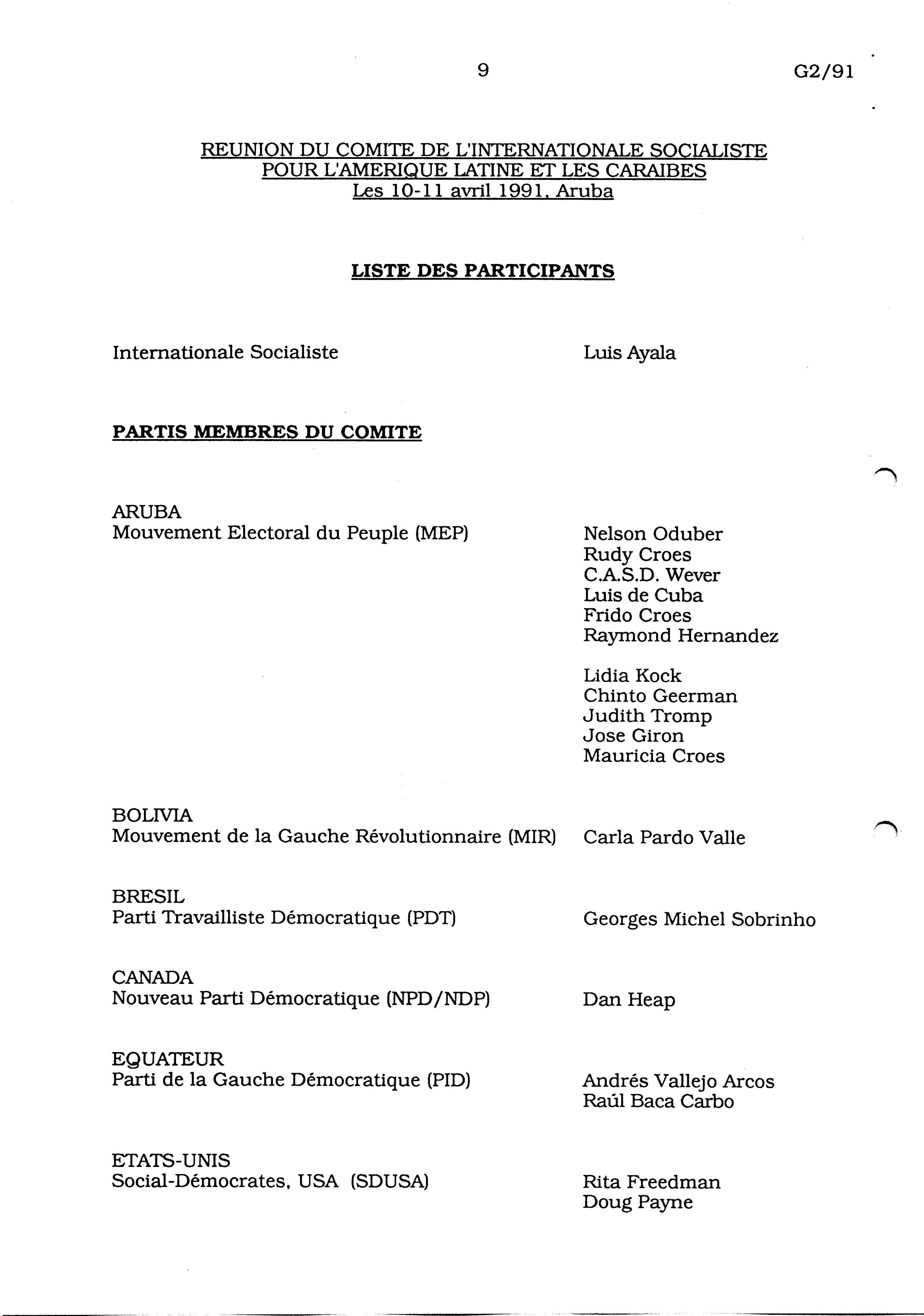 9 G2/91

REUNION DU COMITE DE L'INTERNATIONALE SOCIALISTE
POUR L'AMERIQUE LATINE ET LES CARAIBES
Les 10-11 avril 1991, Aruba

LISTE DES PARTICIPANTS

Internationale Socialiste Luis Ayala

PARTIS MEMBRES DU COMITE

ARUBA
Mouvement Electoral du Peuple (MEP)

Nelson Oduber
Rudy Croes
C.A.S.D. Wever
Luis de Cuba
Frido Croes
Raymond Hernandez

Lidia Kock
Chinto Geerman
Judith Tromp
Jose Giron
Mauricia Croes

BOLIVIA
Mouvement de la Gauche Révolutionnaire (MIR) Carla Pardo Valle

BRESIL
Parti Travailliste Démocratique (PDT) Georges Michel Sobrinho

CANADA
Nouveau Parti Démocratique (NPD/NDP) Dan Heap

EQUATEUR
Parti de la Gauche Démocratique (PID)

Andrés Vallejo Arcos
Raúl Baca Carbo

ETATS-UNIS
Social-Démocrates, USA (SDUSA)

Rita Freedman
Doug Payne